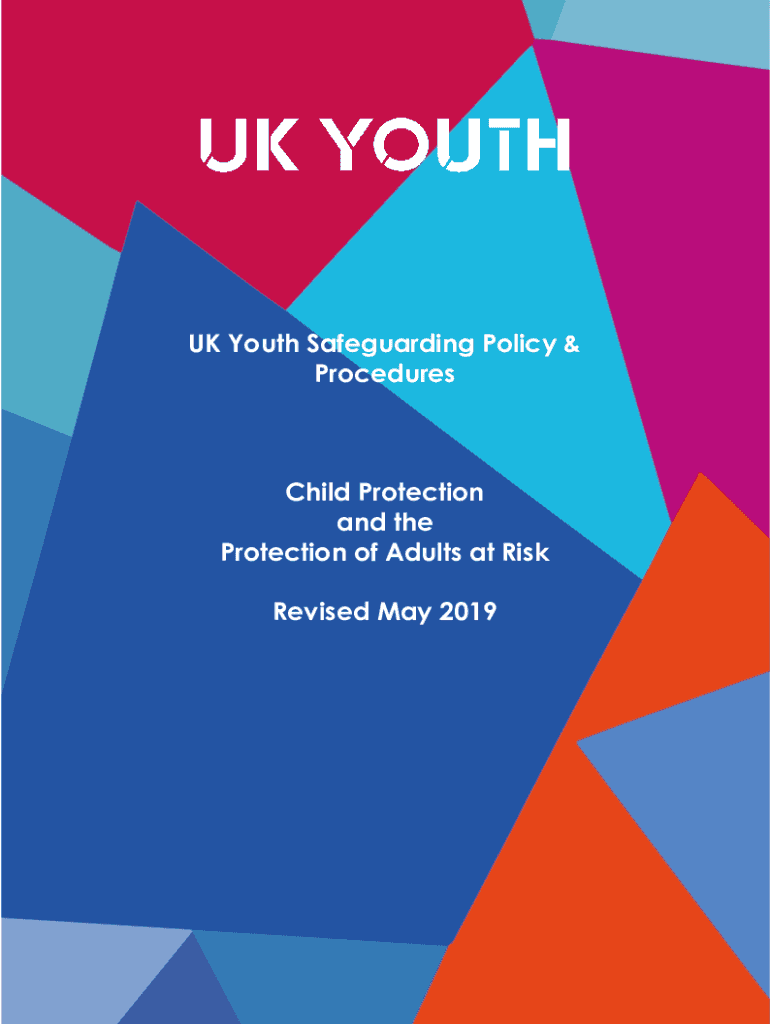 UK YOUTH

UK Youth Safeguarding Policy & Procedures

Child Protection
and the
Protection of Adults at Risk

Revised May 2019